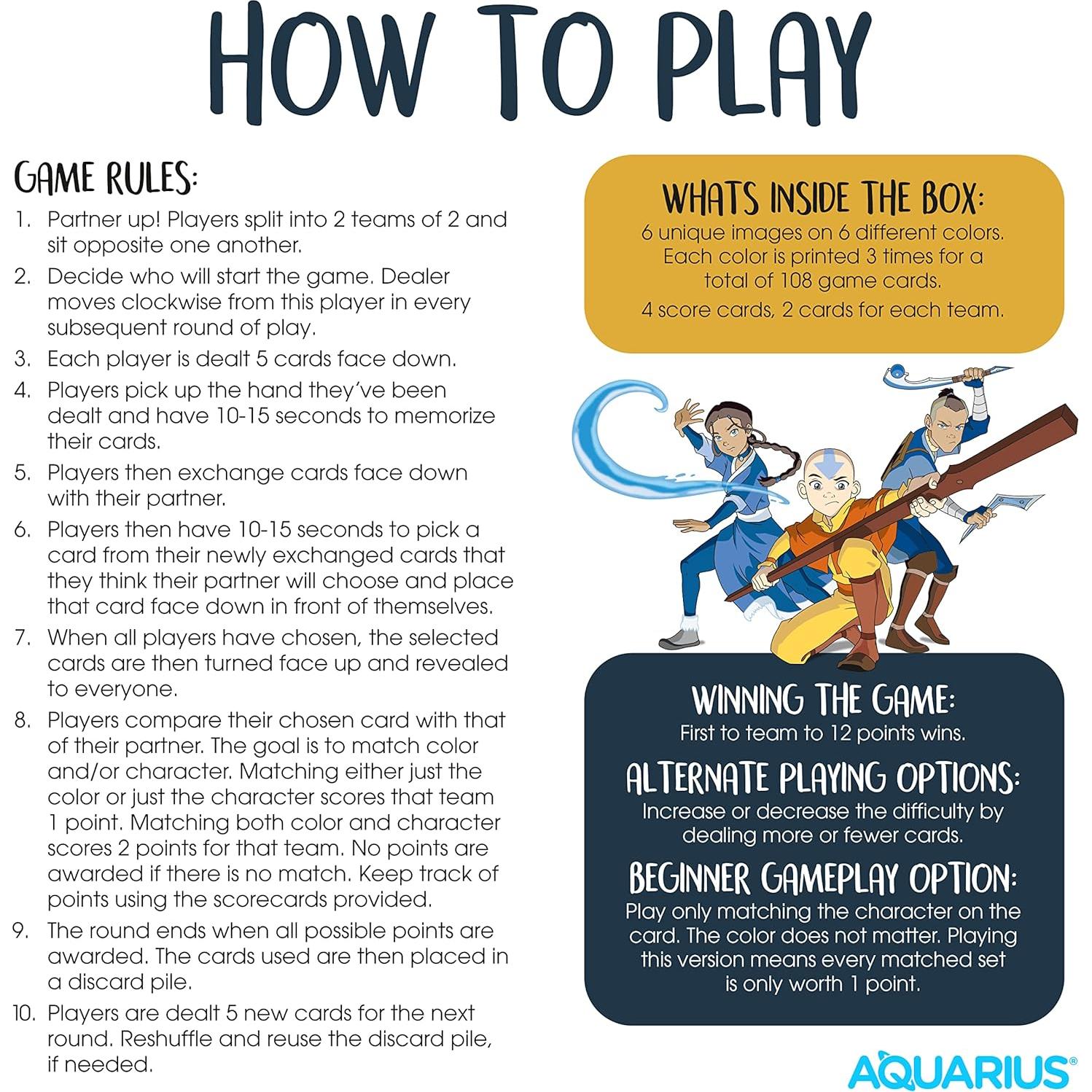 HOW TO PLAY

GAME RULES:

1. Partner up! Players split into 2 teams of 2 and sit opposite one another.
2. Decide who will start the game. Dealer moves clockwise from this player in every subsequent round of play.
3. Each player is dealt 5 cards face down.
4. Players pick up the hand they've been dealt and have 10-15 seconds to memorize their cards.
5. Players then exchange cards face down with their partner.
6. Players then have 10-15 seconds to pick a card from their newly exchanged cards that they think their partner will choose and place that card face down in front of themselves.
7. When all players have chosen, the selected cards are then turned face up and revealed to everyone.
8. Players compare their chosen card with that of their partner. The goal is to match color and/or character. Matching either just the color or just the character scores that team 1 point. Matching both color and character scores 2 points for that team. No points are awarded if there is no match. Keep track of points using the scorecards provided.
9. The round ends when all possible points are awarded. The cards used are then placed in a discard pile.
10. Players are dealt 5 new cards for the next round. Reshuffle and reuse the discard pile, if needed.

WHATS INSIDE THE BOX:
6 unique images on 6 different colors. Each color is printed 3 times for a total of 108 game cards.
4 score cards, 2 cards for each team.

WINNING THE GAME:
First to team to 12 points wins.

ALTERNATE PLAYING OPTIONS:
Increase or decrease the difficulty by dealing more or fewer cards.

BEGINNER GAMEPLAY OPTION:
Play only matching the character on the card. The color does not matter. Playing this version means every matched set is only worth 1 point.

AQUARIUS®